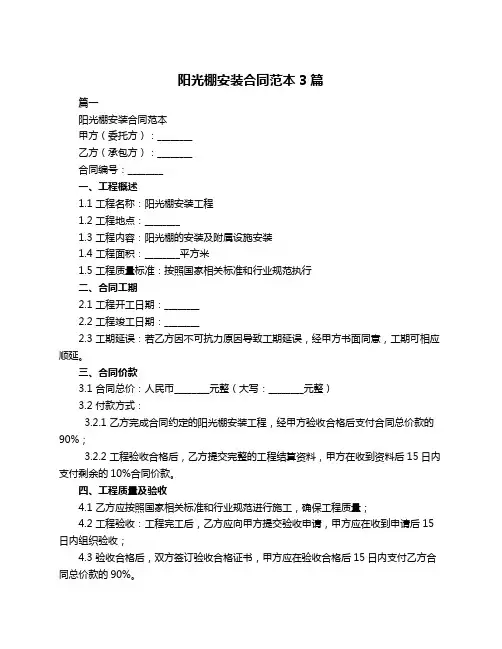 阳光棚安装合同范本 3 篇

篇一

阳光棚安装合同范本

甲方（委托方）：________

乙方（承包方）：________

合同编号：________

一、工程概述

1.1 工程名称：阳光棚安装工程

1.2 工程地点：________

1.3 工程内容：阳光棚的安装及附属设施安装

1.4 工程面积：________平方米

1.5 工程质量标准：按照国家相关标准和行业规范执行

二、合同工期

2.1 工程开工日期：________

2.2 工程竣工日期：________

2.3 工期延误：若乙方因不可抗力原因导致工期延误，经甲方书面同意，工期可相应顺延。

三、合同价款

3.1 合同总价：人民币________元整（大写：________元整）

3.2 付款方式：

3.2.1 乙方完成合同约定的阳光棚安装工程，经甲方验收合格后支付合同总价款的 90%；

3.2.2 工程验收合格后，乙方提交完整的工程结算资料，甲方在收到资料后 15 日内支付剩余的 10%合同价款。

四、工程质量及验收

4.1 乙方应按照国家相关标准和行业规范进行施工，确保工程质量；

4.2 工程验收：工程完工后，乙方应向甲方提交验收申请，甲方应在收到申请后 15 日内组织验收；

4.3 验收合格后，双方签订验收合格证书，甲方应在验收合格后 15 日内支付乙方合同总价款的 90%。